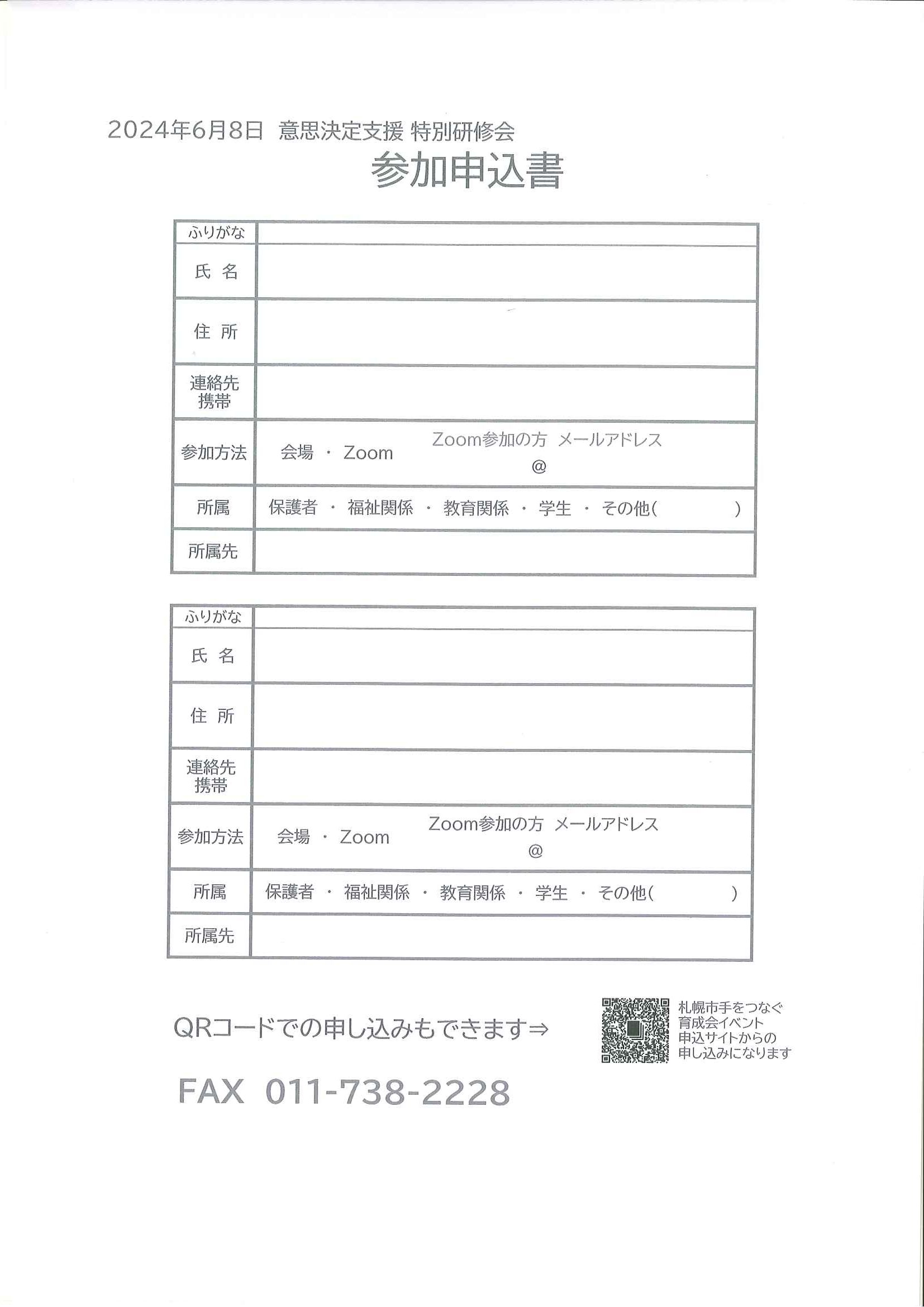 2024年6月8日 意思決定支援 特別研修会

参加申込書

| ふりがな | |
|---|---|
| 氏 名 | |
| 住 所 | |
| 連絡先 携帯 | |
| 参加方法 | 会場 ・ Zoom　　Zoom参加の方 メールアドレス @ |
| 所属 | 保護者 ・ 福祉関係 ・ 教育関係 ・ 学生 ・ その他(　　　) |
| 所属先 | |

| ふりがな | |
|---|---|
| 氏 名 | |
| 住 所 | |
| 連絡先 携帯 | |
| 参加方法 | 会場 ・ Zoom　　Zoom参加の方 メールアドレス @ |
| 所属 | 保護者 ・ 福祉関係 ・ 教育関係 ・ 学生 ・ その他(　　　) |
| 所属先 | |

QRコードでの申し込みもできます⇒

札幌市手をつなぐ育成会イベント申込サイトからの申し込みになります

FAX 011-738-2228